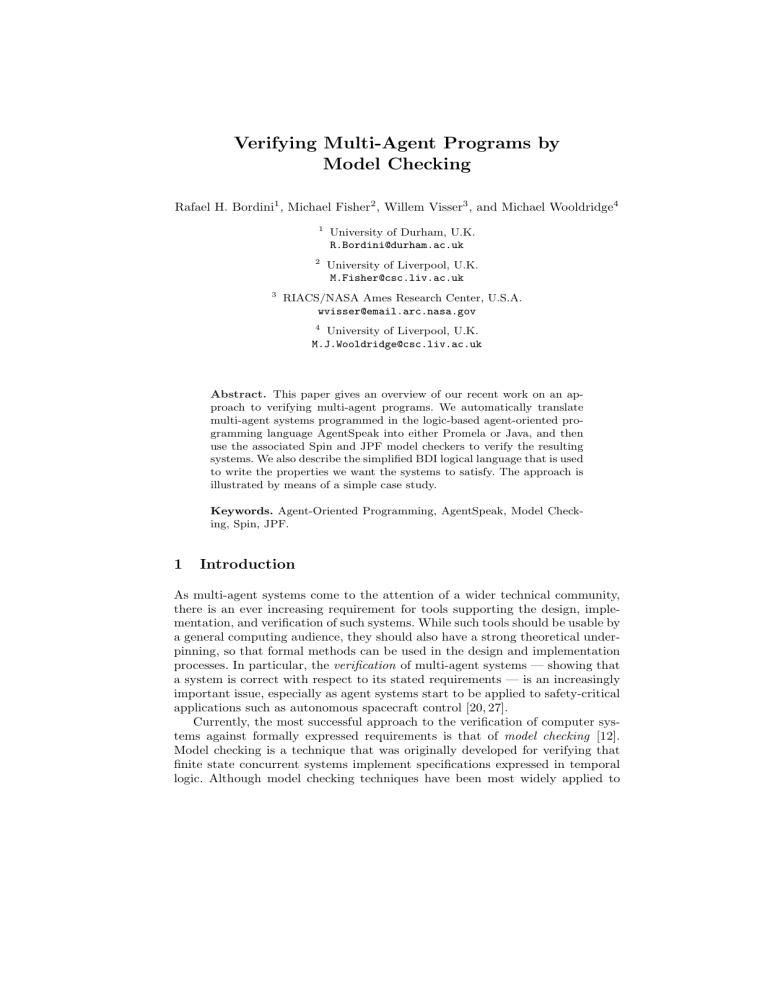 Verifying Multi-Agent Programs by Model Checking

Rafael H. Bordini$^1$, Michael Fisher$^2$, Willem Visser$^3$, and Michael Wooldridge$^4$

$^1$ University of Durham, U.K.
R.Bordini@durham.ac.uk

$^2$ University of Liverpool, U.K.
M.Fisher@csc.liv.ac.uk

$^3$ RIACS/NASA Ames Research Center, U.S.A.
wvisser@email.arc.nasa.gov

$^4$ University of Liverpool, U.K.
M.J.Wooldridge@csc.liv.ac.uk

Abstract. This paper gives an overview of our recent work on an approach to verifying multi-agent programs. We automatically translate multi-agent systems programmed in the logic-based agent-oriented programming language AgentSpeak into either Promela or Java, and then use the associated Spin and JPF model checkers to verify the resulting systems. We also describe the simplified BDI logical language that is used to write the properties we want the systems to satisfy. The approach is illustrated by means of a simple case study.

Keywords. Agent-Oriented Programming, AgentSpeak, Model Checking, Spin, JPF.

1 Introduction

As multi-agent systems come to the attention of a wider technical community, there is an ever increasing requirement for tools supporting the design, implementation, and verification of such systems. While such tools should be usable by a general computing audience, they should also have a strong theoretical underpinning, so that formal methods can be used in the design and implementation processes. In particular, the verification of multi-agent systems — showing that a system is correct with respect to its stated requirements — is an increasingly important issue, especially as agent systems start to be applied to safety-critical applications such as autonomous spacecraft control [20, 27].

Currently, the most successful approach to the verification of computer systems against formally expressed requirements is that of model checking [12]. Model checking is a technique that was originally developed for verifying that finite state concurrent systems implement specifications expressed in temporal logic. Although model checking techniques have been most widely applied to